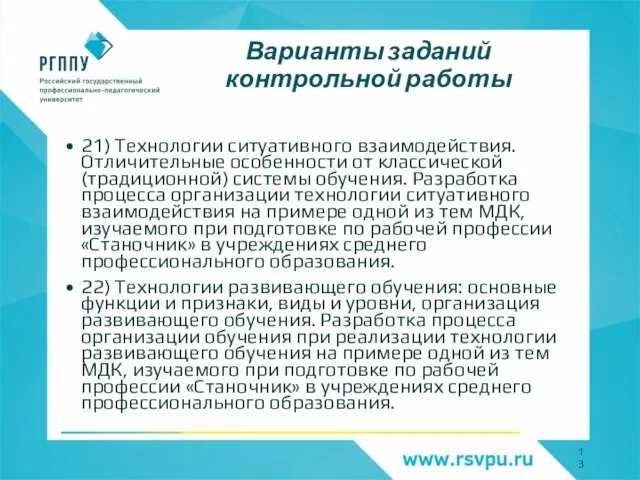 РГППУ
Российский государственный профессионально-педагогический университет

Варианты заданий контрольной работы

• 21) Технологии ситуативного взаимодействия. Отличительные особенности от классической (традиционной) системы обучения. Разработка процесса организации технологии ситуативного взаимодействия на примере одной из тем МДК, изучаемого при подготовке по рабочей профессии «Станочник» в учреждениях среднего профессионального образования.

• 22) Технологии развивающего обучения: основные функции и признаки, виды и уровни, организация развивающего обучения. Разработка процесса организации обучения при реализации технологии развивающего обучения на примере одной из тем МДК, изучаемого при подготовке по рабочей профессии «Станочник» в учреждениях среднего профессионального образования.

www.rsvpu.ru

13